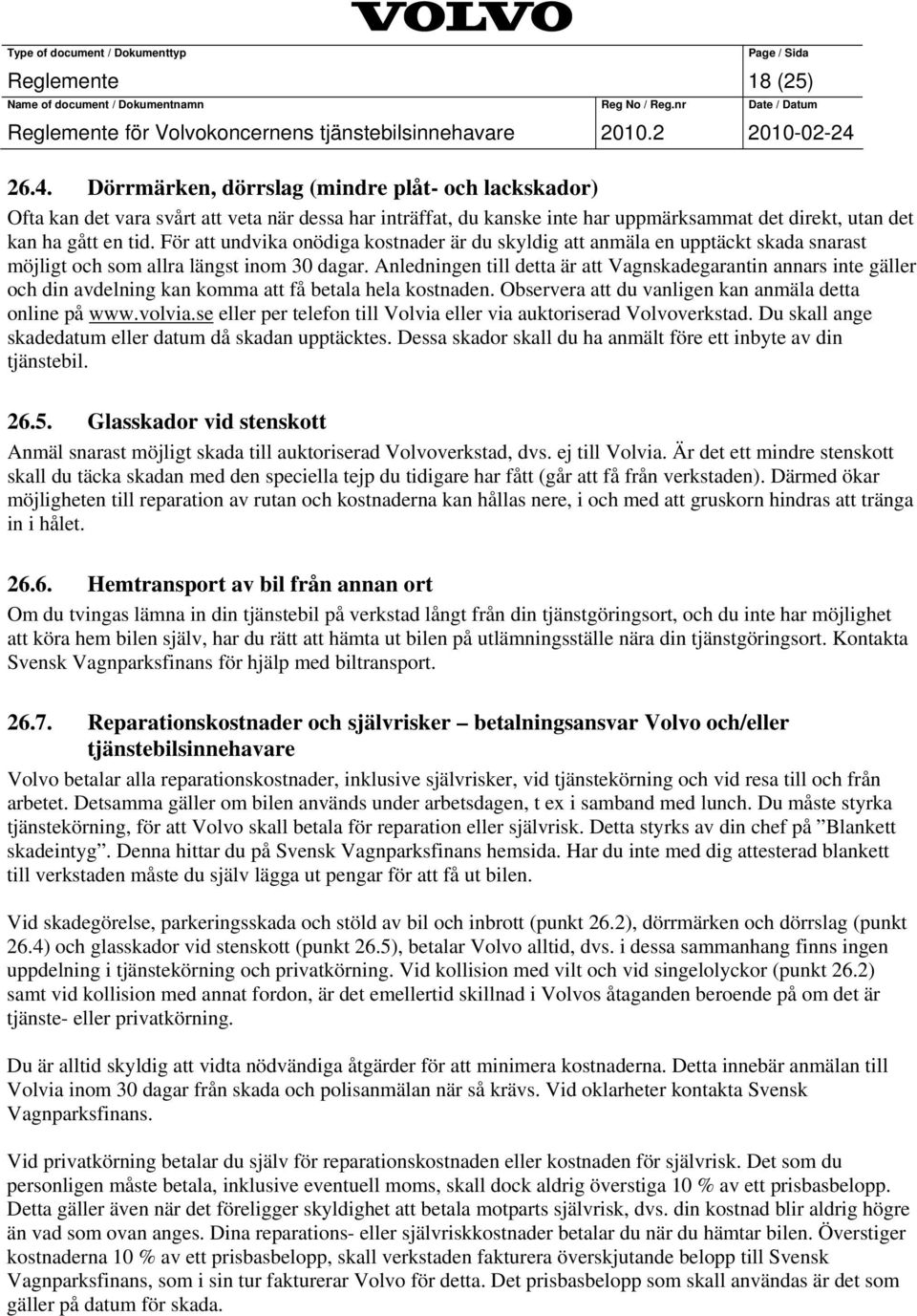 VOLVO

Type of document / Dokumenttyp
Reglemente

Page / Sida
18 (25)

Name of document / Dokumentnamn
Reglemente för Volvokoncernens tjänstebilsinnehavare

Reg No / Reg.nr
2010.2

Date / Datum
2010-02-24

26.4. Dörrmärken, dörrslag (mindre plåt- och lackskador)

Ofta kan det vara svårt att veta när dessa har inträffat, du kanske inte har uppmärksammat det direkt, utan det kan ha gått en tid. För att undvika onödiga kostnader är du skyldig att anmäla en upptäckt skada snarast möjligt och som allra längst inom 30 dagar. Anledningen till detta är att Vagnskadegarantin annars inte gäller och din avdelning kan komma att få betala hela kostnaden. Observera att du vanligen kan anmäla detta online på www.volvia.se eller per telefon till Volvia eller via auktoriserad Volvoverkstad. Du skall ange skadedatum eller datum då skadan upptäcktes. Dessa skador skall du ha anmält före ett inbyte av din tjänstebil.

26.5. Glasskador vid stenskott

Anmäl snarast möjligt skada till auktoriserad Volvoverkstad, dvs. ej till Volvia. Är det ett mindre stenskott skall du täcka skadan med den speciella tejp du tidigare har fått (går att få från verkstaden). Därmed ökar möjligheten till reparation av rutan och kostnaderna kan hållas nere, i och med att gruskorn hindras att tränga in i hålet.

26.6. Hemtransport av bil från annan ort

Om du tvingas lämna in din tjänstebil på verkstad långt från din tjänstgöringsort, och du inte har möjlighet att köra hem bilen själv, har du rätt att hämta ut bilen på utlämningsställe nära din tjänstgöringsort. Kontakta Svensk Vagnparksfinans för hjälp med biltransport.

26.7. Reparationskostnader och självrisker – betalningsansvar Volvo och/eller tjänstebilsinnehavare

Volvo betalar alla reparationskostnader, inklusive självrisker, vid tjänstekörning och vid resa till och från arbetet. Detsamma gäller om bilen används under arbetsdagen, t ex i samband med lunch. Du måste styrka tjänstekörning, för att Volvo skall betala för reparation eller självrisk. Detta styrks av din chef på ”Blankett skadeintyg”. Denna hittar du på Svensk Vagnparksfinans hemsida. Har du inte med dig attesterad blankett till verkstaden måste du själv lägga ut pengar för att få ut bilen.

Vid skadegörelse, parkeringsskada och stöld av bil och inbrott (punkt 26.2), dörrmärken och dörrslag (punkt 26.4) och glasskador vid stenskott (punkt 26.5), betalar Volvo alltid, dvs. i dessa sammanhang finns ingen uppdelning i tjänstekörning och privatkörning. Vid kollision med vilt och vid singelolyckor (punkt 26.2) samt vid kollision med annat fordon, är det emellertid skillnad i Volvos åtaganden beroende på om det är tjänste- eller privatkörning.

Du är alltid skyldig att vidta nödvändiga åtgärder för att minimera kostnaderna. Detta innebär anmälan till Volvia inom 30 dagar från skada och polisanmälan när så krävs. Vid oklarheter kontakta Svensk Vagnparksfinans.

Vid privatkörning betalar du själv för reparationskostnaden eller kostnaden för självrisk. Det som du personligen måste betala, inklusive eventuell moms, skall dock aldrig överstiga 10 % av ett prisbasbelopp. Detta gäller även när det föreligger skyldighet att betala motparts självrisk, dvs. din kostnad blir aldrig högre än vad som ovan anges. Dina reparations- eller självriskkostnader betalar du när du hämtar bilen. Överstiger kostnaderna 10 % av ett prisbasbelopp, skall verkstaden fakturera överskjutande belopp till Svensk Vagnparksfinans, som i sin tur fakturerar Volvo för detta. Det prisbasbelopp som skall användas är det som gäller på datum för skada.